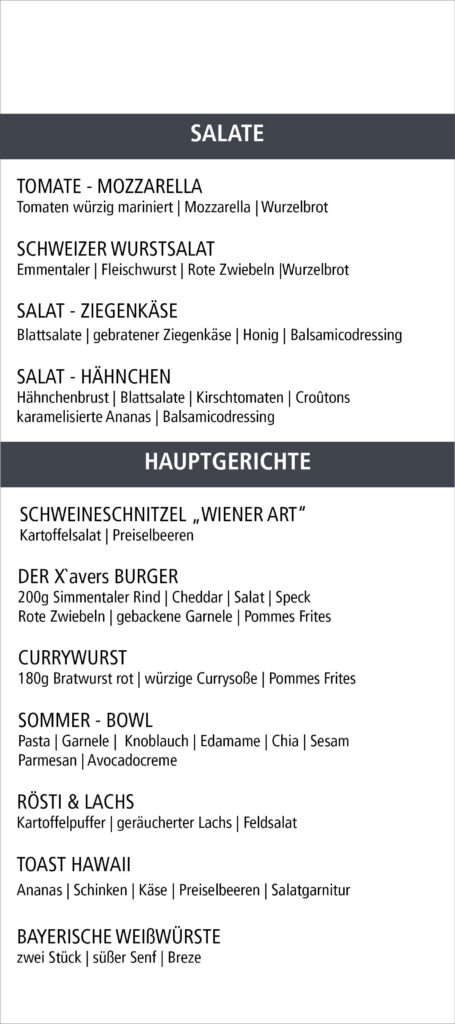 SALATE

TOMATE - MOZZARELLA
Tomaten würzig mariniert | Mozzarella | Wurzelbrot

SCHWEIZER WURSTSALAT
Emmentaler | Fleischwurst | Rote Zwiebeln |Wurzelbrot

SALAT - ZIEGENKÄSE
Blattsalate | gebratener Ziegenkäse | Honig | Balsamicodressing

SALAT - HÄHNCHEN
Hähnchenbrust | Blattsalate | Kirschtomaten | Croûtons karamelisierte Ananas | Balsamicodressing

HAUPTGERICHTE

SCHWEINESCHNITZEL „WIENER ART"
Kartoffelsalat | Preiselbeeren

DER X`avers BURGER
200g Simmentaler Rind | Cheddar | Salat | Speck Rote Zwiebeln | gebackene Garnele | Pommes Frites

CURRYWURST
180g Bratwurst rot | würzige Currysoße | Pommes Frites

SOMMER - BOWL
Pasta | Garnele | Knoblauch | Edamame | Chia | Sesam Parmesan | Avocadocreme

RÖSTI & LACHS
Kartoffelpuffer | geräucherter Lachs | Feldsalat

TOAST HAWAII
Ananas | Schinken | Käse | Preiselbeeren | Salatgarnitur

BAYERISCHE WEIßWÜRSTE
zwei Stück | süßer Senf | Breze